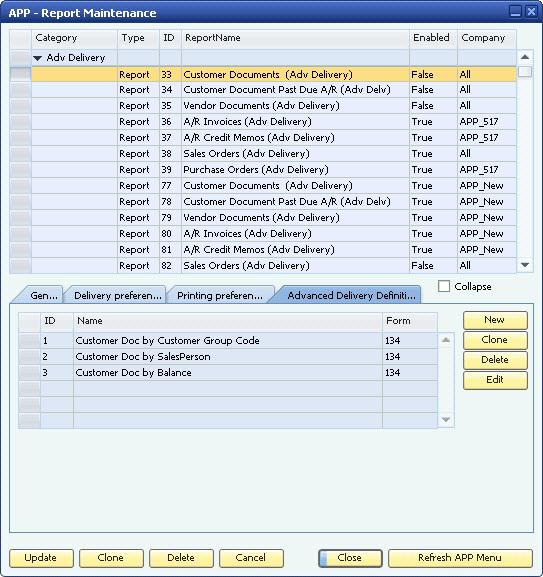 APP - Report Maintenance

| Category | Type | ID | ReportName | Enabled | Company |
|---|---|---|---|---|---|
| Adv Delivery | | | | | |
| | Report | 33 | Customer Documents (Adv Delivery) | False | All |
| | Report | 34 | Customer Document Past Due A/R (Adv Delv) | False | All |
| | Report | 35 | Vendor Documents (Adv Delivery) | False | All |
| | Report | 36 | A/R Invoices (Adv Delivery) | True | APP_517 |
| | Report | 37 | A/R Credit Memos (Adv Delivery) | True | APP_517 |
| | Report | 38 | Sales Orders (Adv Delivery) | True | All |
| | Report | 39 | Purchase Orders (Adv Delivery) | True | APP_517 |
| | Report | 77 | Customer Documents (Adv Delivery) | True | APP_New |
| | Report | 78 | Customer Document Past Due A/R (Adv Delv) | True | APP_New |
| | Report | 79 | Vendor Documents (Adv Delivery) | True | APP_New |
| | Report | 80 | A/R Invoices (Adv Delivery) | True | APP_New |
| | Report | 81 | A/R Credit Memos (Adv Delivery) | True | APP_New |
| | Report | 82 | Sales Orders (Adv Delivery) | False | All |

Collapse

Gen... Delivery preferen... Printing preferen... Advanced Delivery Definiti...

| ID | Name | Form |
|---|---|---|
| 1 | Customer Doc by Customer Group Code | 134 |
| 2 | Customer Doc by SalesPerson | 134 |
| 3 | Customer Doc by Balance | 134 |

New
Clone
Delete
Edit

Update Clone Delete Cancel Close Refresh APP Menu